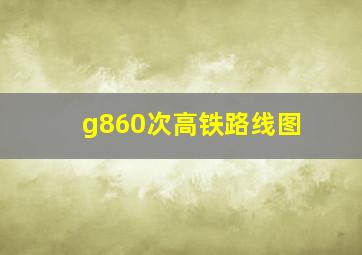 g860次高铁路线图